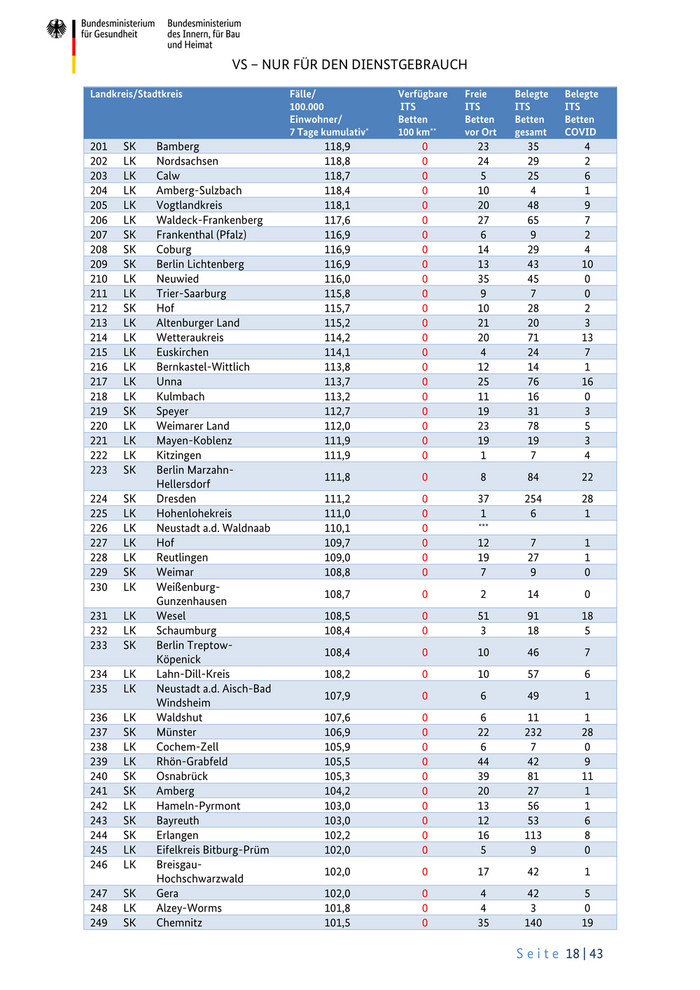 Bundesministerium für Gesundheit

Bundesministerium des Innern, für Bau und Heimat

VS – NUR FÜR DEN DIENSTGEBRAUCH

| Landkreis/Stadtkreis | | | Fälle/ 100.000 Einwohner/ 7 Tage kumulativ* | Verfügbare ITS Betten 100 km** | Freie ITS Betten vor Ort | Belegte ITS Betten gesamt | Belegte ITS Betten COVID |
|---|---|---|---|---|---|---|---|
| 201 | SK | Bamberg | 118,9 | 0 | 23 | 35 | 4 |
| 202 | LK | Nordsachsen | 118,8 | 0 | 24 | 29 | 2 |
| 203 | LK | Calw | 118,7 | 0 | 5 | 25 | 6 |
| 204 | LK | Amberg-Sulzbach | 118,4 | 0 | 10 | 4 | 1 |
| 205 | LK | Vogtlandkreis | 118,1 | 0 | 20 | 48 | 9 |
| 206 | LK | Waldeck-Frankenberg | 117,6 | 0 | 27 | 65 | 7 |
| 207 | SK | Frankenthal (Pfalz) | 116,9 | 0 | 6 | 9 | 2 |
| 208 | SK | Coburg | 116,9 | 0 | 14 | 29 | 4 |
| 209 | SK | Berlin Lichtenberg | 116,9 | 0 | 13 | 43 | 10 |
| 210 | LK | Neuwied | 116,0 | 0 | 35 | 45 | 0 |
| 211 | LK | Trier-Saarburg | 115,8 | 0 | 9 | 7 | 0 |
| 212 | SK | Hof | 115,7 | 0 | 10 | 28 | 2 |
| 213 | LK | Altenburger Land | 115,2 | 0 | 21 | 20 | 3 |
| 214 | LK | Wetteraukreis | 114,2 | 0 | 20 | 71 | 13 |
| 215 | LK | Euskirchen | 114,1 | 0 | 4 | 24 | 7 |
| 216 | LK | Bernkastel-Wittlich | 113,8 | 0 | 12 | 14 | 1 |
| 217 | LK | Unna | 113,7 | 0 | 25 | 76 | 16 |
| 218 | LK | Kulmbach | 113,2 | 0 | 11 | 16 | 0 |
| 219 | SK | Speyer | 112,7 | 0 | 19 | 31 | 3 |
| 220 | LK | Weimarer Land | 112,0 | 0 | 23 | 78 | 5 |
| 221 | LK | Mayen-Koblenz | 111,9 | 0 | 19 | 19 | 3 |
| 222 | LK | Kitzingen | 111,9 | 0 | 1 | 7 | 4 |
| 223 | SK | Berlin Marzahn-Hellersdorf | 111,8 | 0 | 8 | 84 | 22 |
| 224 | SK | Dresden | 111,2 | 0 | 37 | 254 | 28 |
| 225 | LK | Hohenlohekreis | 111,0 | 0 | 1 | 6 | 1 |
| 226 | LK | Neustadt a.d. Waldnaab | 110,1 | 0 | *** | | |
| 227 | LK | Hof | 109,7 | 0 | 12 | 7 | 1 |
| 228 | LK | Reutlingen | 109,0 | 0 | 19 | 27 | 1 |
| 229 | SK | Weimar | 108,8 | 0 | 7 | 9 | 0 |
| 230 | LK | Weißenburg-Gunzenhausen | 108,7 | 0 | 2 | 14 | 0 |
| 231 | LK | Wesel | 108,5 | 0 | 51 | 91 | 18 |
| 232 | LK | Schaumburg | 108,4 | 0 | 3 | 18 | 5 |
| 233 | SK | Berlin Treptow-Köpenick | 108,4 | 0 | 10 | 46 | 7 |
| 234 | LK | Lahn-Dill-Kreis | 108,2 | 0 | 10 | 57 | 6 |
| 235 | LK | Neustadt a.d. Aisch-Bad Windsheim | 107,9 | 0 | 6 | 49 | 1 |
| 236 | LK | Waldshut | 107,6 | 0 | 6 | 11 | 1 |
| 237 | SK | Münster | 106,9 | 0 | 22 | 232 | 28 |
| 238 | LK | Cochem-Zell | 105,9 | 0 | 6 | 7 | 0 |
| 239 | LK | Rhön-Grabfeld | 105,5 | 0 | 44 | 42 | 9 |
| 240 | SK | Osnabrück | 105,3 | 0 | 39 | 81 | 11 |
| 241 | SK | Amberg | 104,2 | 0 | 20 | 27 | 1 |
| 242 | LK | Hameln-Pyrmont | 103,0 | 0 | 13 | 56 | 1 |
| 243 | SK | Bayreuth | 103,0 | 0 | 12 | 53 | 6 |
| 244 | SK | Erlangen | 102,2 | 0 | 16 | 113 | 8 |
| 245 | LK | Eifelkreis Bitburg-Prüm | 102,0 | 0 | 5 | 9 | 0 |
| 246 | LK | Breisgau-Hochschwarzwald | 102,0 | 0 | 17 | 42 | 1 |
| 247 | SK | Gera | 102,0 | 0 | 4 | 42 | 5 |
| 248 | LK | Alzey-Worms | 101,8 | 0 | 4 | 3 | 0 |
| 249 | SK | Chemnitz | 101,5 | 0 | 35 | 140 | 19 |

Seite 18 | 43